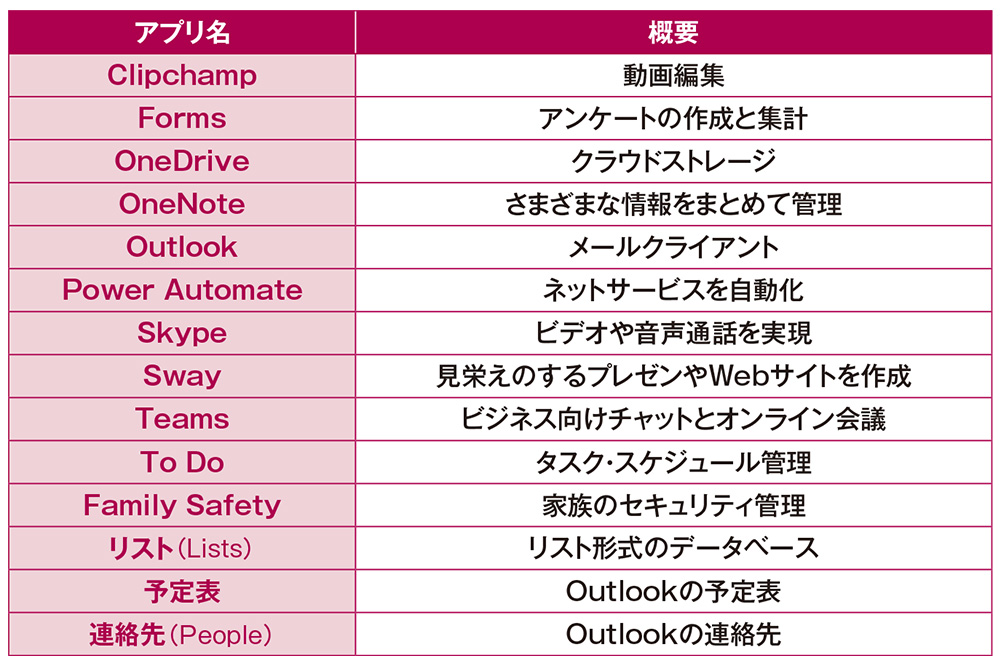 | アプリ名 | 概要 |
|---|---|
| Clipchamp | 動画編集 |
| Forms | アンケートの作成と集計 |
| OneDrive | クラウドストレージ |
| OneNote | さまざまな情報をまとめて管理 |
| Outlook | メールクライアント |
| Power Automate | ネットサービスを自動化 |
| Skype | ビデオや音声通話を実現 |
| Sway | 見栄えのするプレゼンやWebサイトを作成 |
| Teams | ビジネス向けチャットとオンライン会議 |
| To Do | タスク・スケジュール管理 |
| Family Safety | 家族のセキュリティ管理 |
| リスト(Lists) | リスト形式のデータベース |
| 予定表 | Outlookの予定表 |
| 連絡先(People) | Outlookの連絡先 |